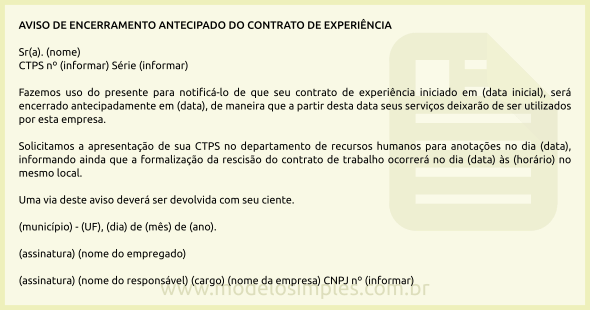 AVISO DE ENCERRAMENTO ANTECIPADO DO CONTRATO DE EXPERIÊNCIA

Sr(a). (nome)
CTPS nº (informar) Série (informar)

Fazemos uso do presente para notificá-lo de que seu contrato de experiência iniciado em (data inicial), será encerrado antecipadamente em (data), de maneira que a partir desta data seus serviços deixarão de ser utilizados por esta empresa.

Solicitamos a apresentação de sua CTPS no departamento de recursos humanos para anotações no dia (data), informando ainda que a formalização da rescisão do contrato de trabalho ocorrerá no dia (data) às (horário) no mesmo local.

Uma via deste aviso deverá ser devolvida com seu ciente.

(município) - (UF), (dia) de (mês) de (ano).

(assinatura) (nome do empregado)

(assinatura) (nome do responsável) (cargo) (nome da empresa) CNPJ nº (informar)

www.modelosimples.com.br